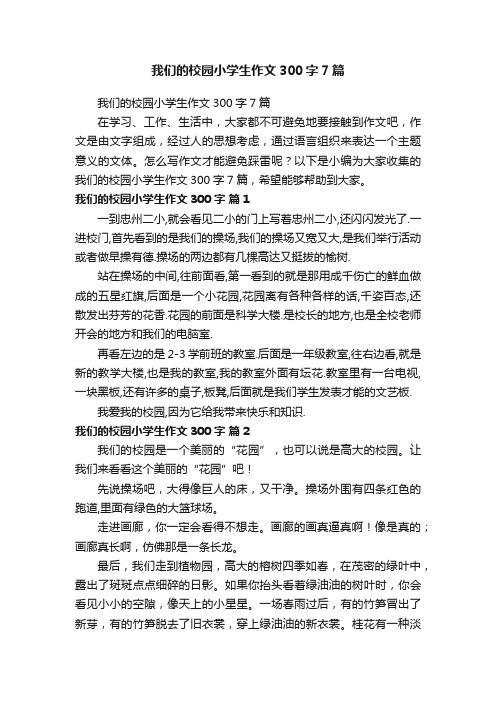 我们的校园小学生作文300字7篇

我们的校园小学生作文300字7篇

在学习、工作、生活中，大家都不可避免地要接触到作文吧，作文是由文字组成，经过人的思想考虑，通过语言组织来表达一个主题意义的文体。怎么写作文才能避免踩雷呢？以下是小编为大家收集的我们的校园小学生作文300字7篇，希望能够帮助到大家。

我们的校园小学生作文300字 篇1

一到忠州二小,就会看见二小的门上写着忠州二小,还闪闪发光了.一进校门,首先看到的是我们的操场,我们的操场又宽又大,是我们举行活动或者做早操有德.操场的两边都有几棵高达又挺拔的榆树.

站在操场的中间,往前面看,第一看到的就是那用成千伤亡的鲜血做成的五星红旗,后面是一个小花园,花园离有各种各样的话,千姿百态,还散发出芬芳的花香.花园的前面是科学大楼.是校长的地方,也是全校老师开会的地方和我们的电脑室.

再看左边的是2-3学前班的教室.后面是一年级教室,往右边看,就是新的教学大楼,也是我的教室,我的教室外面有坛花.教室里有一台电视,一块黑板,还有许多的桌子,板凳,后面就是我们学生发表才能的文艺板.

我爱我的校园,因为它给我带来快乐和知识.

我们的校园小学生作文300字 篇2

我们的校园是一个美丽的“花园”，也可以说是高大的校园。让我们来看看这个美丽的“花园”吧！

先说操场吧，大得像巨人的床，又干净。操场外围有四条红色的跑道,里面有绿色的大篮球场。

走进画廊，你一定会看得不想走。画廊的画真逼真啊！像是真的；画廊真长啊，仿佛那是一条长龙。

最后，我们走到植物园，高大的榕树四季如春，在茂密的绿叶中，露出了斑斑点点细碎的日影。如果你抬头看着绿油油的树叶时，你会看见小小的空隙，像天上的小星星。一场春雨过后，有的竹笋冒出了新芽，有的竹笋脱去了旧衣裳，穿上绿油油的新衣裳。桂花有一种淡